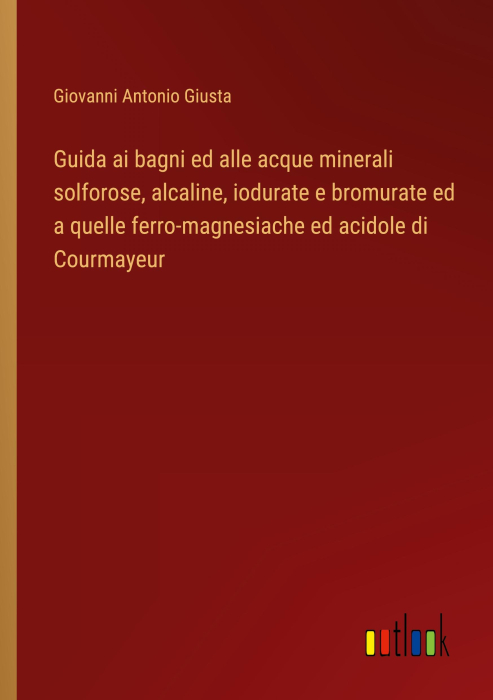 Giovanni Antonio Giusta

Guida ai bagni ed alle acque minerali solforose, alcaline, iodurate e bromurate ed a quelle ferro-magnesiache ed acidole di Courmayeur

outlook